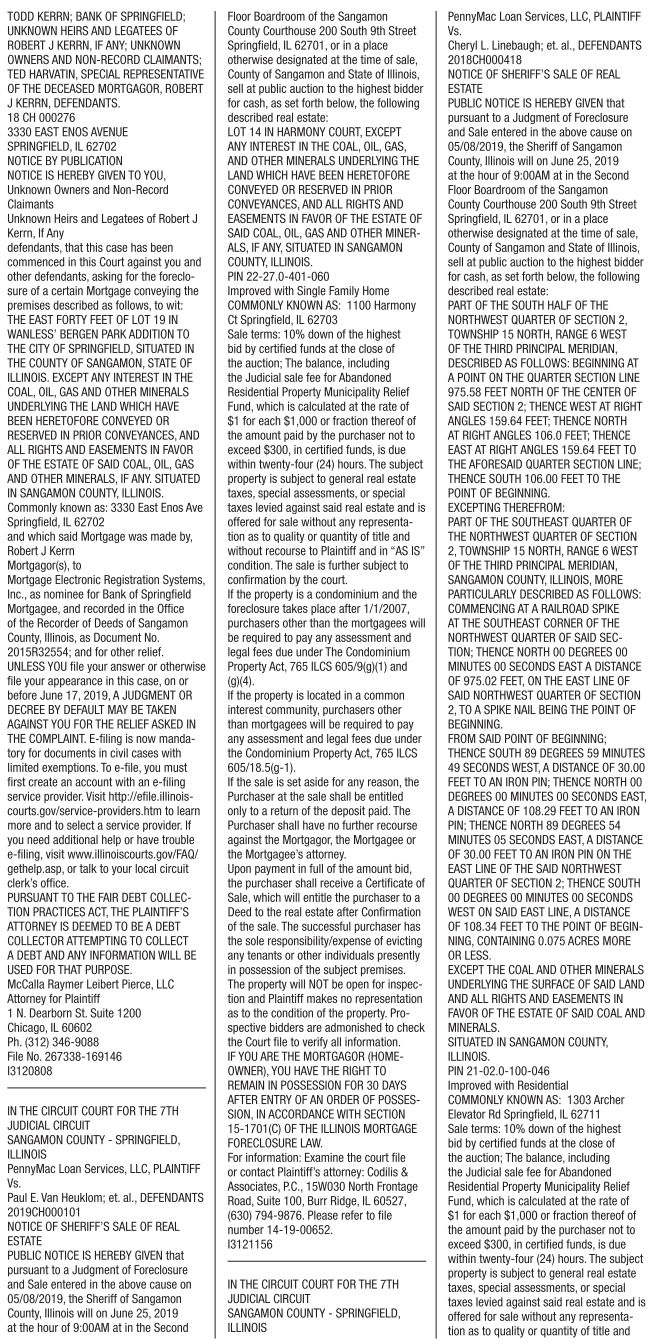 TODD KERRN; BANK OF SPRINGFIELD; UNKNOWN HEIRS AND LEGATEES OF ROBERT J KERRN, IF ANY; UNKNOWN OWNERS AND NON-RECORD CLAIMANTS; TED HARVATIN, SPECIAL REPRESENTATIVE OF THE DECEASED MORTGAGOR, ROBERT J KERRN, DEFENDANTS.
18 CH 000276
3330 EAST ENOS AVENUE
SPRINGFIELD, IL 62702
NOTICE BY PUBLICATION
NOTICE IS HEREBY GIVEN TO YOU, Unknown Owners and Non-Record Claimants
Unknown Heirs and Legatees of Robert J Kerrn, If Any
defendants, that this case has been commenced in this Court against you and other defendants, asking for the foreclosure of a certain Mortgage conveying the premises described as follows, to wit: THE EAST FORTY FEET OF LOT 19 IN WANLESS' BERGEN PARK ADDITION TO THE CITY OF SPRINGFIELD, SITUATED IN THE COUNTY OF SANGAMON, STATE OF ILLINOIS. EXCEPT ANY INTEREST IN THE COAL, OIL, GAS AND OTHER MINERALS UNDERLYING THE LAND WHICH HAVE BEEN HERETOFORE CONVEYED OR RESERVED IN PRIOR CONVEYANCES, AND ALL RIGHTS AND EASEMENTS IN FAVOR OF THE ESTATE OF SAID COAL, OIL, GAS AND OTHER MINERALS, IF ANY. SITUATED IN SANGAMON COUNTY, ILLINOIS.
Commonly known as: 3330 East Enos Ave Springfield, IL 62702
and which said Mortgage was made by, Robert J Kerrn
Mortgagor(s), to
Mortgage Electronic Registration Systems, Inc., as nominee for Bank of Springfield Mortgagee, and recorded in the Office of the Recorder of Deeds of Sangamon County, Illinois, as Document No. 2015R32554; and for other relief.
UNLESS YOU file your answer or otherwise file your appearance in this case, on or before June 17, 2019, A JUDGMENT OR DECREE BY DEFAULT MAY BE TAKEN AGAINST YOU FOR THE RELIEF ASKED IN THE COMPLAINT. E-filing is now mandatory for documents in civil cases with limited exemptions. To e-file, you must first create an account with an e-filing service provider. Visit http://efile.illinoiscourts.gov/service-providers.htm to learn more and to select a service provider. If you need additional help or have trouble e-filing, visit www.illinoiscourts.gov/FAQ/gethelp.asp, or talk to your local circuit clerk's office.
PURSUANT TO THE FAIR DEBT COLLECTION PRACTICES ACT, THE PLAINTIFF'S ATTORNEY IS DEEMED TO BE A DEBT COLLECTOR ATTEMPTING TO COLLECT A DEBT AND ANY INFORMATION WILL BE USED FOR THAT PURPOSE.
McCalla Raymer Leibert Pierce, LLC
Attorney for Plaintiff
1 N. Dearborn St. Suite 1200
Chicago, IL 60602
Ph. (312) 346-9088
File No. 267338-169146
I3120808

IN THE CIRCUIT COURT FOR THE 7TH JUDICIAL CIRCUIT
SANGAMON COUNTY - SPRINGFIELD, ILLINOIS
PennyMac Loan Services, LLC, PLAINTIFF
Vs.
Paul E. Van Heuklom; et. al., DEFENDANTS
2019CH000101
NOTICE OF SHERIFF'S SALE OF REAL ESTATE
PUBLIC NOTICE IS HEREBY GIVEN that pursuant to a Judgment of Foreclosure and Sale entered in the above cause on 05/08/2019, the Sheriff of Sangamon County, Illinois will on June 25, 2019 at the hour of 9:00AM at in the Second Floor Boardroom of the Sangamon County Courthouse 200 South 9th Street Springfield, IL 62701, or in a place otherwise designated at the time of sale, County of Sangamon and State of Illinois, sell at public auction to the highest bidder for cash, as set forth below, the following described real estate:
LOT 14 IN HARMONY COURT, EXCEPT ANY INTEREST IN THE COAL, OIL, GAS, AND OTHER MINERALS UNDERLYING THE LAND WHICH HAVE BEEN HERETOFORE CONVEYED OR RESERVED IN PRIOR CONVEYANCES, AND ALL RIGHTS AND EASEMENTS IN FAVOR OF THE ESTATE OF SAID COAL, OIL, GAS AND OTHER MINERALS, IF ANY, SITUATED IN SANGAMON COUNTY, ILLINOIS.
PIN 22-27.0-401-060
Improved with Single Family Home
COMMONLY KNOWN AS: 1100 Harmony Ct Springfield, IL 62703
Sale terms: 10% down of the highest bid by certified funds at the close of the auction; The balance, including the Judicial sale fee for Abandoned Residential Property Municipality Relief Fund, which is calculated at the rate of $1 for each $1,000 or fraction thereof of the amount paid by the purchaser not to exceed $300, in certified funds, is due within twenty-four (24) hours. The subject property is subject to general real estate taxes, special assessments, or special taxes levied against said real estate and is offered for sale without any representation as to quality or quantity of title and without recourse to Plaintiff and in "AS IS" condition. The sale is further subject to confirmation by the court.
If the property is a condominium and the foreclosure takes place after 1/1/2007, purchasers other than the mortgagees will be required to pay any assessment and legal fees due under The Condominium Property Act, 765 ILCS 605/9(g)(1) and (g)(4).
If the property is located in a common interest community, purchasers other than mortgagees will be required to pay any assessment and legal fees due under the Condominium Property Act, 765 ILCS 605/18.5(g-1).
If the sale is set aside for any reason, the Purchaser at the sale shall be entitled only to a return of the deposit paid. The Purchaser shall have no further recourse against the Mortgagor, the Mortgagee or the Mortgagee's attorney.
Upon payment in full of the amount bid, the purchaser shall receive a Certificate of Sale, which will entitle the purchaser to a Deed to the real estate after Confirmation of the sale. The successful purchaser has the sole responsibility/expense of evicting any tenants or other individuals presently in possession of the subject premises.
The property will NOT be open for inspection and Plaintiff makes no representation as to the condition of the property. Prospective bidders are admonished to check the Court file to verify all information.
IF YOU ARE THE MORTGAGOR (HOMEOWNER), YOU HAVE THE RIGHT TO REMAIN IN POSSESSION FOR 30 DAYS AFTER ENTRY OF AN ORDER OF POSSESSION, IN ACCORDANCE WITH SECTION 15-1701(C) OF THE ILLINOIS MORTGAGE FORECLOSURE LAW.
For information: Examine the court file or contact Plaintiff's attorney: Codilis & Associates, P.C., 15W030 North Frontage Road, Suite 100, Burr Ridge, IL 60527, (630) 794-9876. Please refer to file number 14-19-00652.
I3121156

IN THE CIRCUIT COURT FOR THE 7TH JUDICIAL CIRCUIT
SANGAMON COUNTY - SPRINGFIELD, ILLINOIS
PennyMac Loan Services, LLC, PLAINTIFF
Vs.
Cheryl L. Linebaugh; et. al., DEFENDANTS
2018CH000418
NOTICE OF SHERIFF'S SALE OF REAL ESTATE
PUBLIC NOTICE IS HEREBY GIVEN that pursuant to a Judgment of Foreclosure and Sale entered in the above cause on 05/08/2019, the Sheriff of Sangamon County, Illinois will on June 25, 2019 at the hour of 9:00AM at in the Second Floor Boardroom of the Sangamon County Courthouse 200 South 9th Street Springfield, IL 62701, or in a place otherwise designated at the time of sale, County of Sangamon and State of Illinois, sell at public auction to the highest bidder for cash, as set forth below, the following described real estate:
PART OF THE SOUTH HALF OF THE NORTHWEST QUARTER OF SECTION 2, TOWNSHIP 15 NORTH, RANGE 6 WEST OF THE THIRD PRINCIPAL MERIDIAN, DESCRIBED AS FOLLOWS: BEGINNING AT A POINT ON THE QUARTER SECTION LINE 975.58 FEET NORTH OF THE CENTER OF SAID SECTION 2; THENCE WEST AT RIGHT ANGLES 159.64 FEET; THENCE NORTH AT RIGHT ANGLES 106.0 FEET; THENCE EAST AT RIGHT ANGLES 159.64 FEET TO THE AFORESAID QUARTER SECTION LINE; THENCE SOUTH 106.00 FEET TO THE POINT OF BEGINNING.
EXCEPTING THEREFROM:
PART OF THE SOUTHEAST QUARTER OF THE NORTHWEST QUARTER OF SECTION 2, TOWNSHIP 15 NORTH, RANGE 6 WEST OF THE THIRD PRINCIPAL MERIDIAN, SANGAMON COUNTY, ILLINOIS, MORE PARTICULARLY DESCRIBED AS FOLLOWS: COMMENCING AT A RAILROAD SPIKE AT THE SOUTHEAST CORNER OF THE NORTHWEST QUARTER OF SAID SECTION; THENCE NORTH 00 DEGREES 00 MINUTES 00 SECONDS EAST A DISTANCE OF 975.02 FEET, ON THE EAST LINE OF SAID NORTHWEST QUARTER OF SECTION 2, TO A SPIKE NAIL BEING THE POINT OF BEGINNING.
FROM SAID POINT OF BEGINNING; THENCE SOUTH 89 DEGREES 59 MINUTES 49 SECONDS WEST, A DISTANCE OF 30.00 FEET TO AN IRON PIN; THENCE NORTH 00 DEGREES 00 MINUTES 00 SECONDS EAST, A DISTANCE OF 108.29 FEET TO AN IRON PIN; THENCE NORTH 89 DEGREES 54 MINUTES 05 SECONDS EAST, A DISTANCE OF 30.00 FEET TO AN IRON PIN ON THE EAST LINE OF THE SAID NORTHWEST QUARTER OF SECTION 2; THENCE SOUTH 00 DEGREES 00 MINUTES 00 SECONDS WEST ON SAID EAST LINE, A DISTANCE OF 108.34 FEET TO THE POINT OF BEGINNING, CONTAINING 0.075 ACRES MORE OR LESS.
EXCEPT THE COAL AND OTHER MINERALS UNDERLYING THE SURFACE OF SAID LAND AND ALL RIGHTS AND EASEMENTS IN FAVOR OF THE ESTATE OF SAID COAL AND MINERALS.
SITUATED IN SANGAMON COUNTY, ILLINOIS.
PIN 21-02.0-100-046
Improved with Residential
COMMONLY KNOWN AS: 1303 Archer Elevator Rd Springfield, IL 62711
Sale terms: 10% down of the highest bid by certified funds at the close of the auction; The balance, including the Judicial sale fee for Abandoned Residential Property Municipality Relief Fund, which is calculated at the rate of $1 for each $1,000 or fraction thereof of the amount paid by the purchaser not to exceed $300, in certified funds, is due within twenty-four (24) hours. The subject property is subject to general real estate taxes, special assessments, or special taxes levied against said real estate and is offered for sale without any representation as to quality or quantity of title and